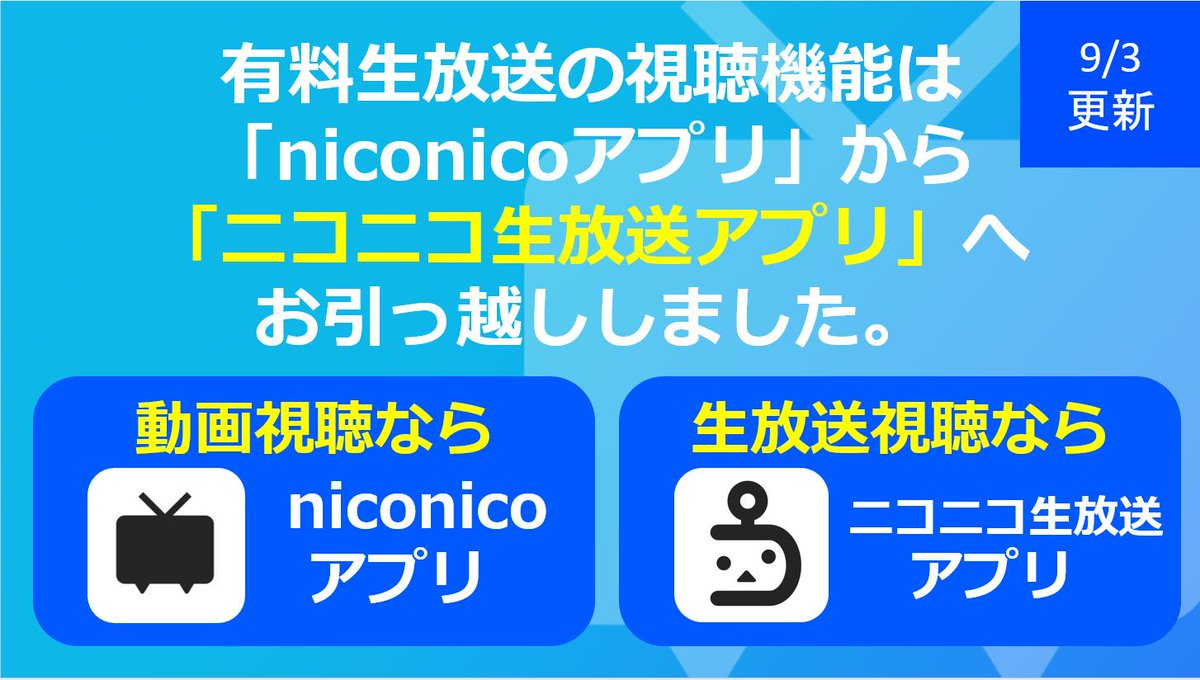 9/3
更新

有料生放送の視聴機能は「niconicoアプリ」から「ニコニコ生放送アプリ」へお引っ越ししました。

動画視聴なら

niconico アプリ

生放送視聴なら

ニコニコ生放送 アプリ